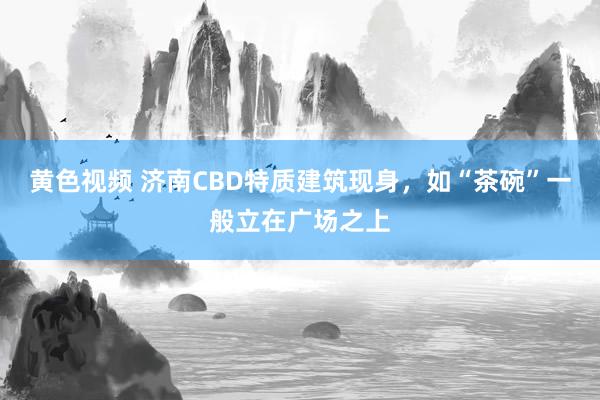 黄色视频 济南CBD特质建筑现身，如“茶碗”一般立在广场之上